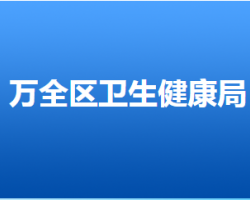 万全区卫生健康局